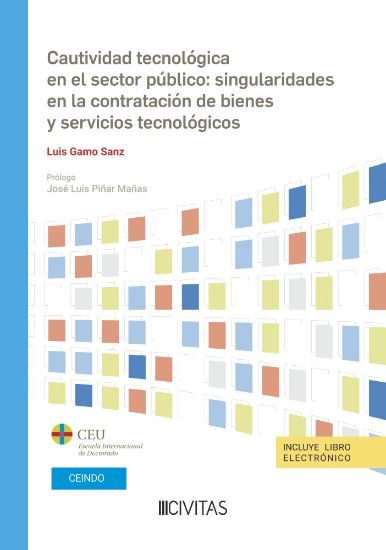 Cautividad tecnológica en el sector público: singularidades en la contratación de bienes y servicios tecnológicos

Luis Gamo Sanz

Prólogo
José Luis Piñar Mañas

CEU
Escuela Internacional de Doctorado

CEINDO

INCLUYE LIBRO ELECTRÓNICO

CIVITAS